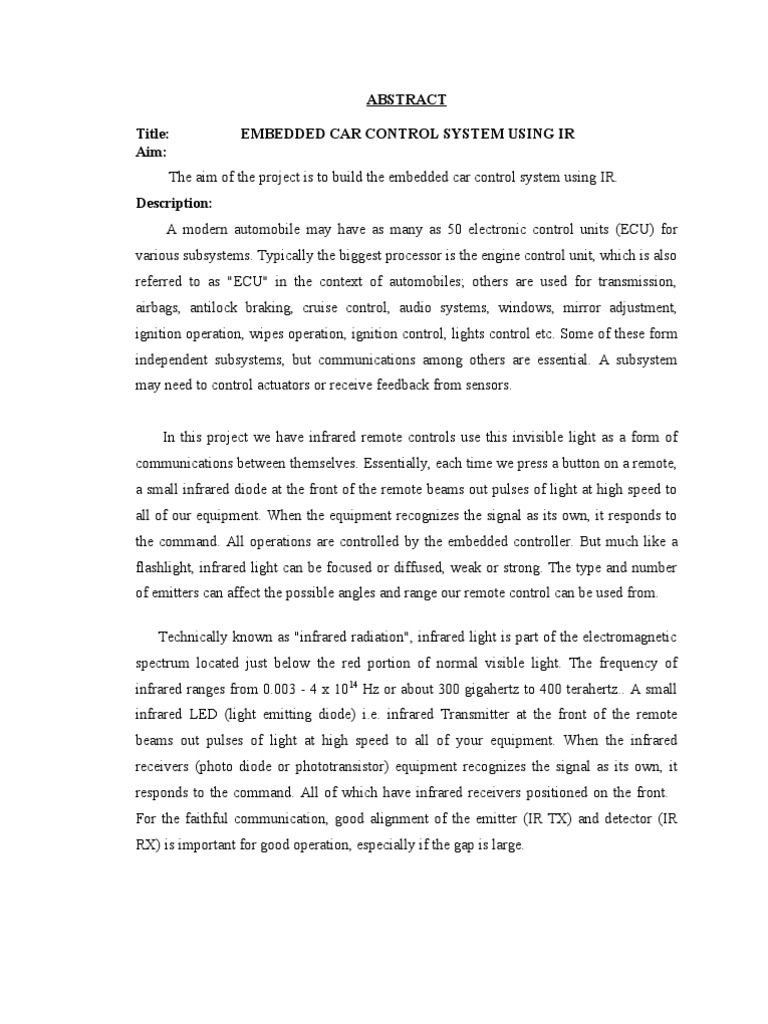 ABSTRACT

Title: EMBEDDED CAR CONTROL SYSTEM USING IR
Aim:

The aim of the project is to build the embedded car control system using IR.

Description:

A modern automobile may have as many as 50 electronic control units (ECU) for various subsystems. Typically the biggest processor is the engine control unit, which is also referred to as "ECU" in the context of automobiles; others are used for transmission, airbags, antilock braking, cruise control, audio systems, windows, mirror adjustment, ignition operation, wipes operation, ignition control, lights control etc. Some of these form independent subsystems, but communications among others are essential. A subsystem may need to control actuators or receive feedback from sensors.

In this project we have infrared remote controls use this invisible light as a form of communications between themselves. Essentially, each time we press a button on a remote, a small infrared diode at the front of the remote beams out pulses of light at high speed to all of our equipment. When the equipment recognizes the signal as its own, it responds to the command. All operations are controlled by the embedded controller. But much like a flashlight, infrared light can be focused or diffused, weak or strong. The type and number of emitters can affect the possible angles and range our remote control can be used from.

Technically known as "infrared radiation", infrared light is part of the electromagnetic spectrum located just below the red portion of normal visible light. The frequency of infrared ranges from 0.003 - 4 x $10^{14}$ Hz or about 300 gigahertz to 400 terahertz.. A small infrared LED (light emitting diode) i.e. infrared Transmitter at the front of the remote beams out pulses of light at high speed to all of your equipment. When the infrared receivers (photo diode or phototransistor) equipment recognizes the signal as its own, it responds to the command. All of which have infrared receivers positioned on the front. For the faithful communication, good alignment of the emitter (IR TX) and detector (IR RX) is important for good operation, especially if the gap is large.